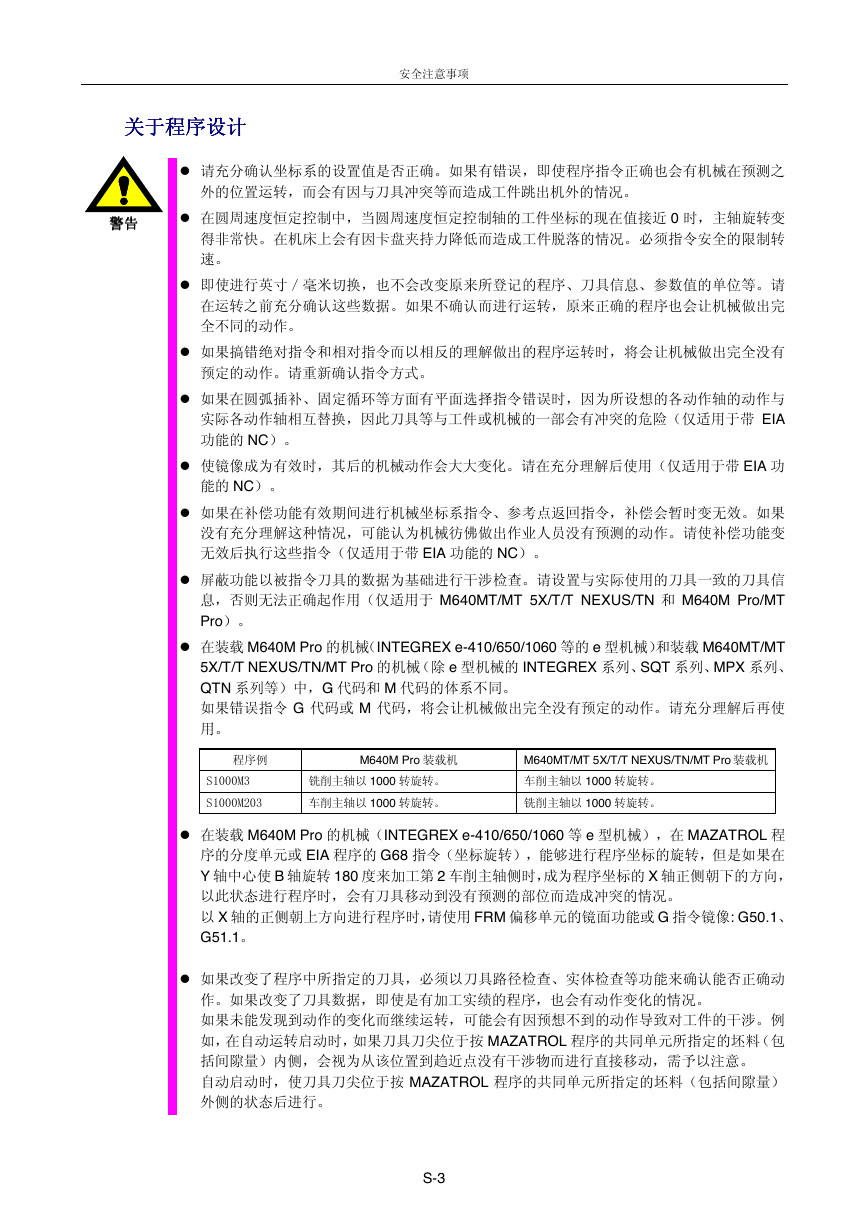 安全注意事项

关于程序设计

警告

● 请充分确认坐标系的设置值是否正确。如果有错误，即使程序指令正确也会有机械在预测之外的位置运转，而会有因与刀具冲突等而造成工件跳出机外的情况。

● 在圆周速度恒定控制中，当圆周速度恒定控制轴的工件坐标的现在值接近 0 时，主轴旋转变得非常快。在机床上会有因卡盘夹持力降低而造成工件脱落的情况。必须指令安全的限制转速。

● 即使进行英寸 / 毫米切换，也不会改变原来所登记的程序、刀具信息、参数值的单位等。请在运转之前充分确认这些数据。如果不确认而进行运转，原来正确的程序也会让机械做出完全不同的动作。

● 如果搞错绝对指令和相对指令而以相反的理解做出的程序运转时，将会让机械做出完全没有预定的动作。请重新确认指令方式。

● 如果在圆弧插补、固定循环等方面有平面选择指令错误时，因为所设想的各动作轴的动作与实际各动作轴相互替换，因此刀具等与工件或机械的一部会有冲突的危险（仅适用于带 EIA 功能的 NC）。

● 使镜像成为有效时，其后的机械动作会大大变化。请在充分理解后使用（仅适用于带 EIA 功能的 NC）。

● 如果在补偿功能有效期间进行机械坐标系指令、参考点返回指令，补偿会暂时变无效。如果没有充分理解这种情况，可能认为机械彷佛做出作业人员没有预测的动作。请使补偿功能变无效后执行这些指令（仅适用于带 EIA 功能的 NC）。

● 屏蔽功能以被指令刀具的数据为基础进行干涉检查。请设置与实际使用的刀具一致的刀具信息，否则无法正确起作用（仅适用于 M640MT/MT 5X/T/T NEXUS/TN 和 M640M Pro/MT Pro）。

● 在装载 M640M Pro 的机械（INTEGREX e-410/650/1060 等的 e 型机械）和装载 M640MT/MT 5X/T/T NEXUS/TN/MT Pro 的机械（除 e 型机械的 INTEGREX 系列、SQT 系列、MPX 系列、QTN 系列等）中，G 代码和 M 代码的体系不同。
如果错误指令 G 代码或 M 代码，将会让机械做出完全没有预定的动作。请充分理解后再使用。

| 程序例 | M640M Pro 装载机 | M640MT/MT 5X/T/T NEXUS/TN/MT Pro 装载机 |
|---|---|---|
| S1000M3 | 铣削主轴以 1000 转旋转。 | 车削主轴以 1000 转旋转。 |
| S1000M203 | 车削主轴以 1000 转旋转。 | 铣削主轴以 1000 转旋转。 |

● 在装载 M640M Pro 的机械（INTEGREX e-410/650/1060 等 e 型机械），在 MAZATROL 程序的分度单元或 EIA 程序的 G68 指令（坐标旋转），能够进行程序坐标的旋转，但是如果在 Y 轴中心使 B 轴旋转 180 度来加工第 2 车削主轴侧时，成为程序坐标的 X 轴正侧朝下的方向，以此状态进行程序时，会有刀具移动到没有预测的部位而造成冲突的情况。
以 X 轴的正侧朝上方向进行程序时，请使用 FRM 偏移单元的镜面功能或 G 指令镜像: G50.1、G51.1。

● 如果改变了程序中所指定的刀具，必须以刀具路径检查、实体检查等功能来确认能否正确动作。如果改变了刀具数据，即使是有加工实绩的程序，也会有动作变化的情况。
如果未能发现到动作的变化而继续运转，可能会有因预想不到的动作导致对工件的干涉。例如，在自动运转启动时，如果刀具刀尖位于按 MAZATROL 程序的共同单元所指定的坯料（包括间隙量）内侧，会视为从该位置到趋近点没有干涉物而进行直接移动，需予以注意。
自动启动时，使刀具刀尖位于按 MAZATROL 程序的共同单元所指定的坯料（包括间隙量）外侧的状态后进行。

S-3